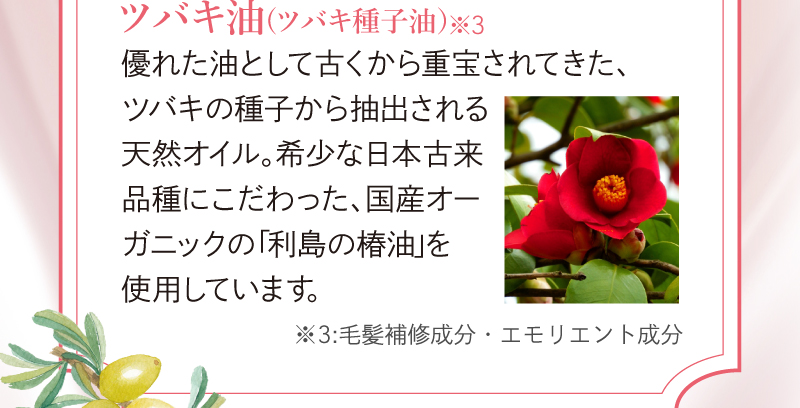 ツバキ油(ツバキ種子油)※3

優れた油として古くから重宝されてきた、ツバキの種子から抽出される天然オイル。希少な日本古来品種にこだわった、国産オーガニックの「利島の椿油」を使用しています。

※3:毛髪補修成分・エモリエント成分